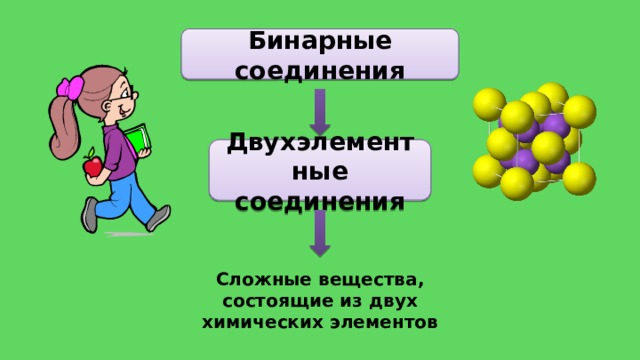 Бинарные соединения

Двухэлемент ные соединения

Сложные вещества, состоящие из двух химических элементов